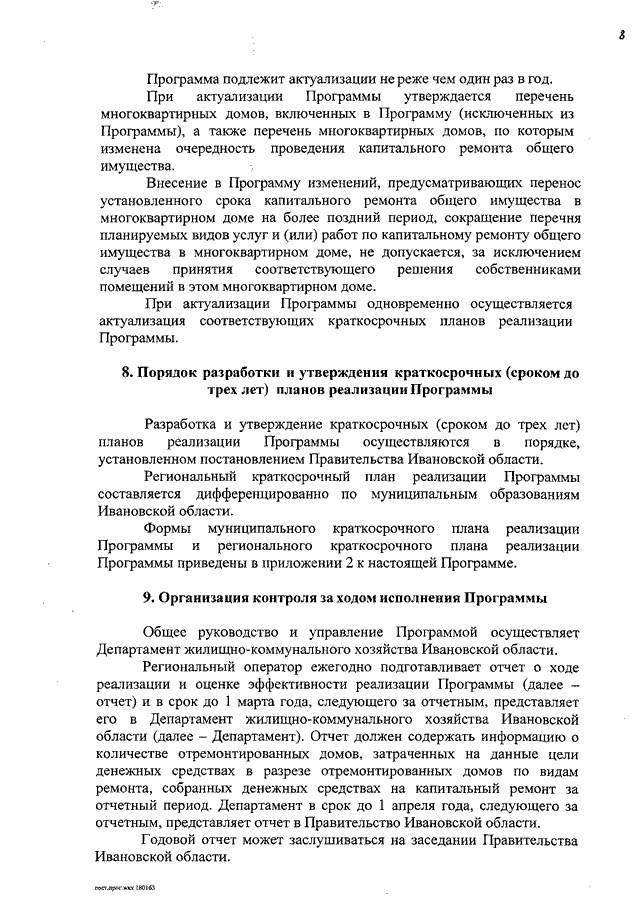 8

Программа подлежит актуализации не реже чем один раз в год.

При актуализации Программы утверждается перечень многоквартирных домов, включенных в Программу (исключенных из Программы), а также перечень многоквартирных домов, по которым изменена очередность проведения капитального ремонта общего имущества.

Внесение в Программу изменений, предусматривающих перенос установленного срока капитального ремонта общего имущества в многоквартирном доме на более поздний период, сокращение перечня планируемых видов услуг и (или) работ по капитальному ремонту общего имущества в многоквартирном доме, не допускается, за исключением случаев принятия соответствующего решения собственниками помещений в этом многоквартирном доме.

При актуализации Программы одновременно осуществляется актуализация соответствующих краткосрочных планов реализации Программы.

8. Порядок разработки и утверждения краткосрочных (сроком до трех лет) планов реализации Программы

Разработка и утверждение краткосрочных (сроком до трех лет) планов реализации Программы осуществляются в порядке, установленном постановлением Правительства Ивановской области.

Региональный краткосрочный план реализации Программы составляется дифференцированно по муниципальным образованиям Ивановской области.

Формы муниципального краткосрочного плана реализации Программы и регионального краткосрочного плана реализации Программы приведены в приложении 2 к настоящей Программе.

9. Организация контроля за ходом исполнения Программы

Общее руководство и управление Программой осуществляет Департамент жилищно-коммунального хозяйства Ивановской области.

Региональный оператор ежегодно подготавливает отчет о ходе реализации и оценке эффективности реализации Программы (далее – отчет) и в срок до 1 марта года, следующего за отчетным, представляет его в Департамент жилищно-коммунального хозяйства Ивановской области (далее – Департамент). Отчет должен содержать информацию о количестве отремонтированных домов, затраченных на данные цели денежных средствах в разрезе отремонтированных домов по видам ремонта, собранных денежных средствах на капитальный ремонт за отчетный период. Департамент в срок до 1 апреля года, следующего за отчетным, представляет отчет в Правительство Ивановской области.

Годовой отчет может заслушиваться на заседании Правительства Ивановской области.

пост.прог.жкх 180163